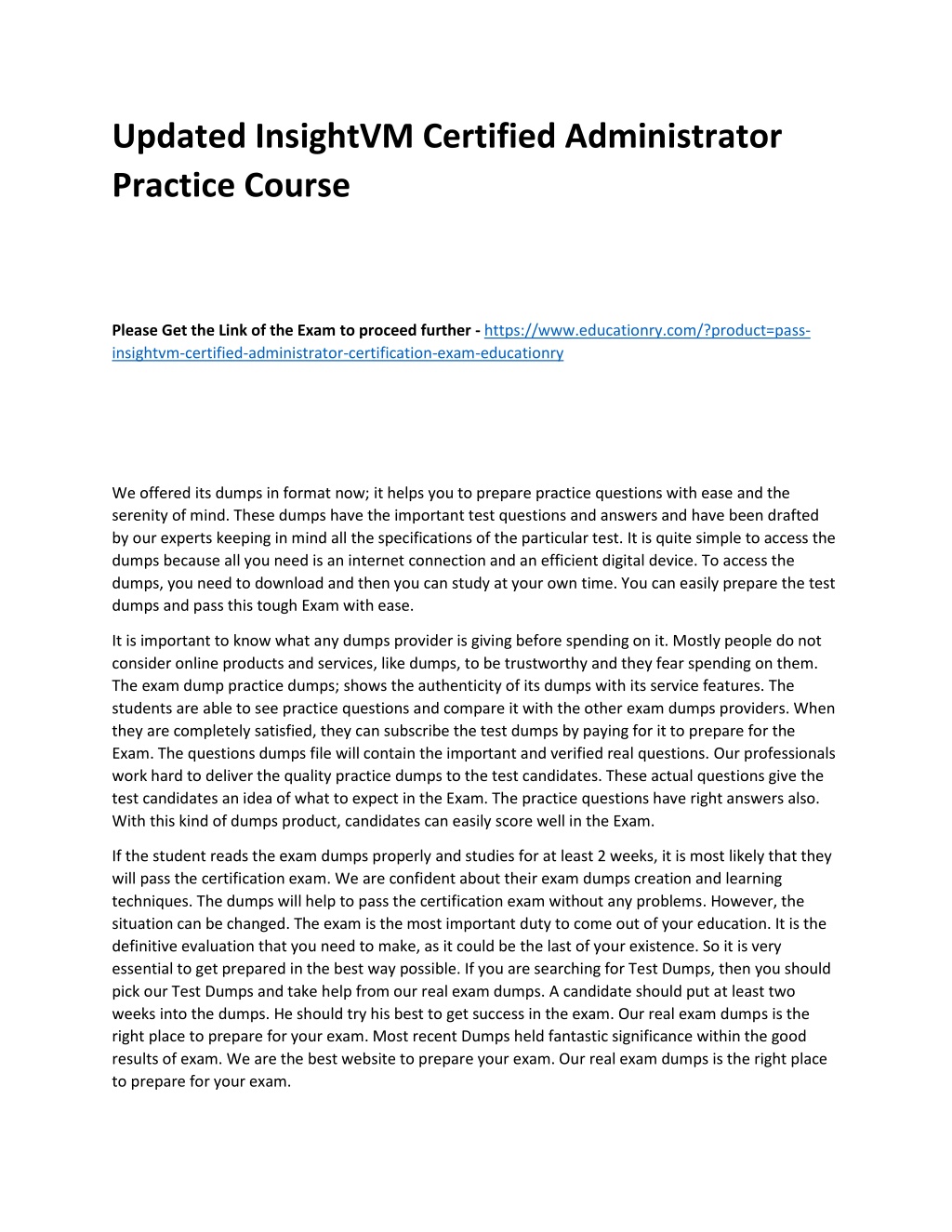 Updated InsightVM Certified Administrator Practice Course

Please Get the Link of the Exam to proceed further - https://www.educationry.com/?product=pass-insightvm-certified-administrator-certification-exam-educationry

We offered its dumps in format now; it helps you to prepare practice questions with ease and the serenity of mind. These dumps have the important test questions and answers and have been drafted by our experts keeping in mind all the specifications of the particular test. It is quite simple to access the dumps because all you need is an internet connection and an efficient digital device. To access the dumps, you need to download and then you can study at your own time. You can easily prepare the test dumps and pass this tough Exam with ease.

It is important to know what any dumps provider is giving before spending on it. Mostly people do not consider online products and services, like dumps, to be trustworthy and they fear spending on them. The exam dump practice dumps; shows the authenticity of its dumps with its service features. The students are able to see practice questions and compare it with the other exam dumps providers. When they are completely satisfied, they can subscribe the test dumps by paying for it to prepare for the Exam. The questions dumps file will contain the important and verified real questions. Our professionals work hard to deliver the quality practice dumps to the test candidates. These actual questions give the test candidates an idea of what to expect in the Exam. The practice questions have right answers also. With this kind of dumps product, candidates can easily score well in the Exam.

If the student reads the exam dumps properly and studies for at least 2 weeks, it is most likely that they will pass the certification exam. We are confident about their exam dumps creation and learning techniques. The dumps will help to pass the certification exam without any problems. However, the situation can be changed. The exam is the most important duty to come out of your education. It is the definitive evaluation that you need to make, as it could be the last of your existence. So it is very essential to get prepared in the best way possible. If you are searching for Test Dumps, then you should pick our Test Dumps and take help from our real exam dumps. A candidate should put at least two weeks into the dumps. He should try his best to get success in the exam. Our real exam dumps is the right place to prepare for your exam. Most recent Dumps held fantastic significance within the good results of exam. We are the best website to prepare your exam. Our real exam dumps is the right place to prepare for your exam.